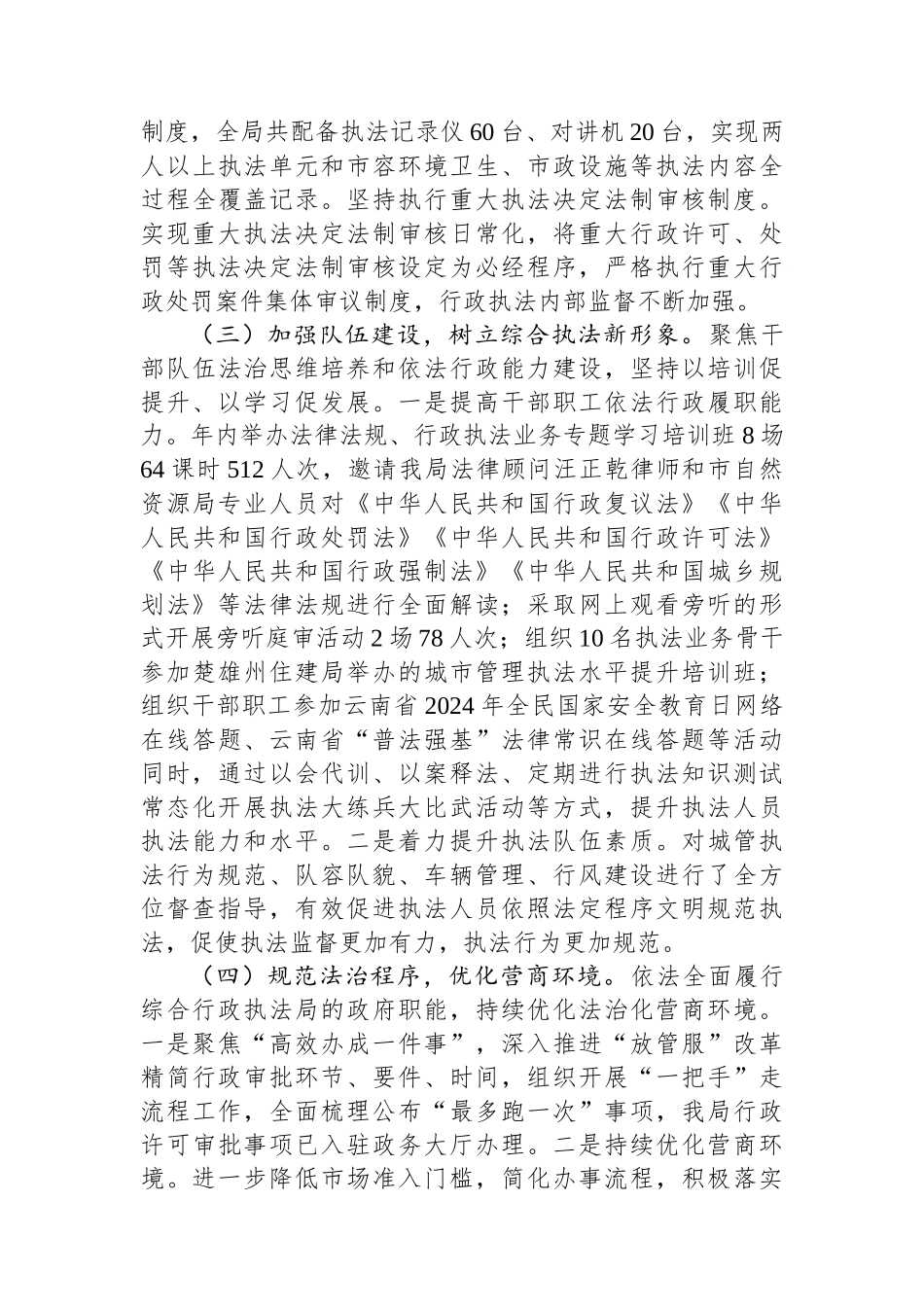 制度，全局共配备执法记录仪60台、对讲机20台，实现两人以上执法单元和市容环境卫生、市政设施等执法内容全过程全覆盖记录。坚持执行重大执法决定法制审核制度。实现重大执法决定法制审核日常化，将重大行政许可、处罚等执法决定法制审核设定为必经程序，严格执行重大行政处罚案件集体审议制度，行政执法内部监督不断加强。

（三）加强队伍建设，树立综合执法新形象。聚焦干部队伍法治思维培养和依法行政能力建设，坚持以培训促提升、以学习促发展。一是提高干部职工依法行政履职能力。年内举办法律法规、行政执法业务专题学习培训班8场64课时512人次，邀请我局法律顾问汪正乾律师和市自然资源局专业人员对《中华人民共和国行政复议法》《中华人民共和国行政处罚法》《中华人民共和国行政许可法》《中华人民共和国行政强制法》《中华人民共和国城乡规划法》等法律法规进行全面解读；采取网上观看旁听的形式开展旁听庭审活动2场78人次；组织10名执法业务骨干参加楚雄州住建局举办的城市管理执法水平提升培训班；组织干部职工参加云南省2024年全民国家安全教育日网络在线答题、云南省“普法强基”法律常识在线答题等活动同时，通过以会代训、以案释法、定期进行执法知识测试常态化开展执法大练兵大比武活动等方式，提升执法人员执法能力和水平。二是着力提升执法队伍素质。对城管执法行为规范、队容队貌、车辆管理、行风建设进行了全方位督查指导，有效促进执法人员依照法定程序文明规范执法，促使执法监督更加有力，执法行为更加规范。

（四）规范法治程序，优化营商环境。依法全面履行综合行政执法局的政府职能，持续优化法治化营商环境。一是聚焦“高效办成一件事”，深入推进“放管服”改革精简行政审批环节、要件、时间，组织开展“一把手”走流程工作，全面梳理公布“最多跑一次”事项，我局行政许可审批事项已入驻政务大厅办理。二是持续优化营商环境。进一步降低市场准入门槛，简化办事流程，积极落实